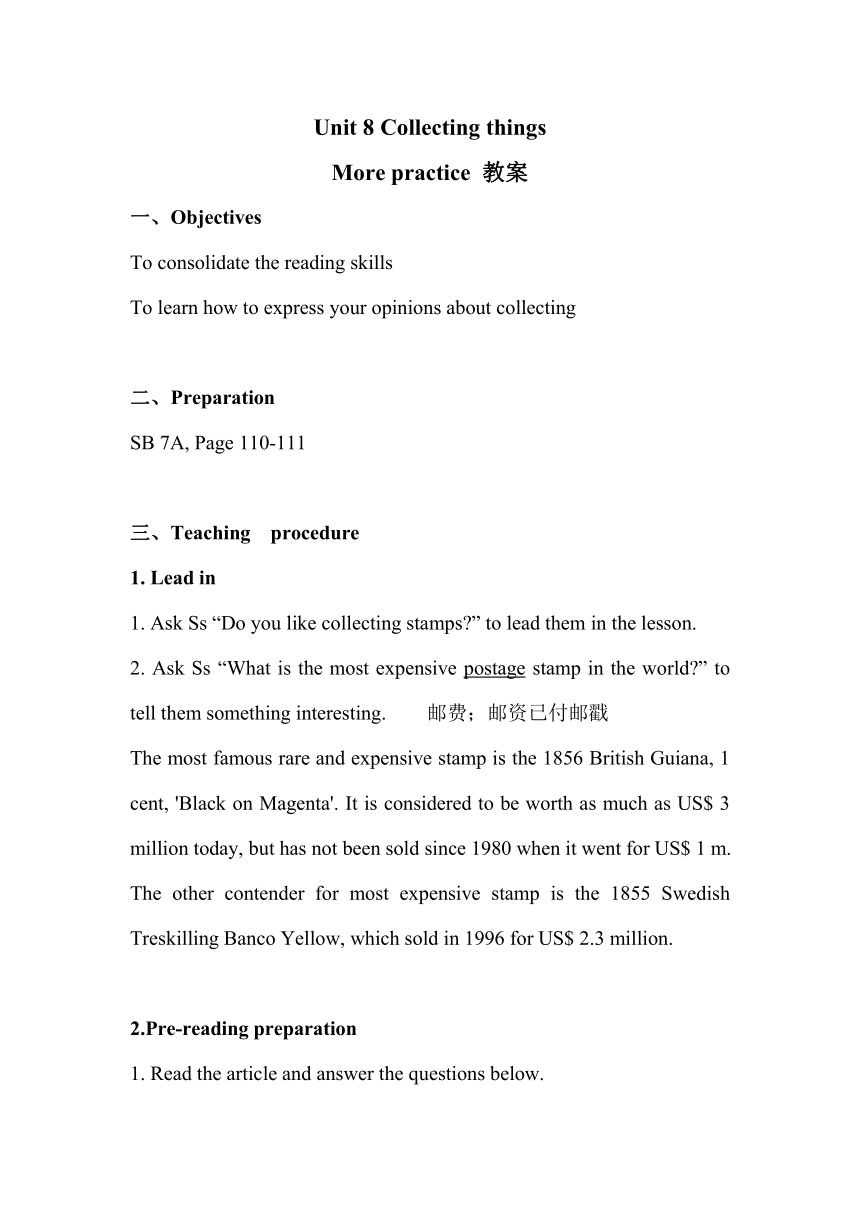 Unit 8 Collecting things

More practice 教案

一、Objectives

To consolidate the reading skills

To learn how to express your opinions about collecting

二、Preparation

SB 7A, Page 110-111

三、Teaching procedure

1. Lead in

1. Ask Ss “Do you like collecting stamps?” to lead them in the lesson.

2. Ask Ss “What is the most expensive postage stamp in the world?” to tell them something interesting. 邮费；邮资已付邮戳

The most famous rare and expensive stamp is the 1856 British Guiana, 1 cent, 'Black on Magenta'. It is considered to be worth as much as US$ 3 million today, but has not been sold since 1980 when it went for US$ 1 m. The other contender for most expensive stamp is the 1855 Swedish Treskilling Banco Yellow, which sold in 1996 for US$ 2.3 million.

2.Pre-reading preparation

1. Read the article and answer the questions below.